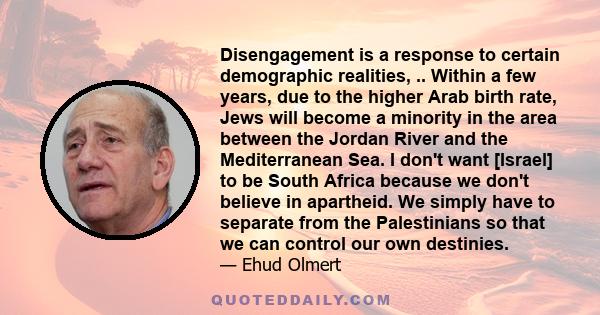 Disengagement is a response to certain demographic realities, .. Within a few years, due to the higher Arab birth rate, Jews will become a minority in the area between the Jordan River and the Mediterranean Sea. I don't want [Israel] to be South Africa because we don't believe in apartheid. We simply have to separate from the Palestinians so that we can control our own destinies.
— Ehud Olmert

QUOTEDDAILY.COM